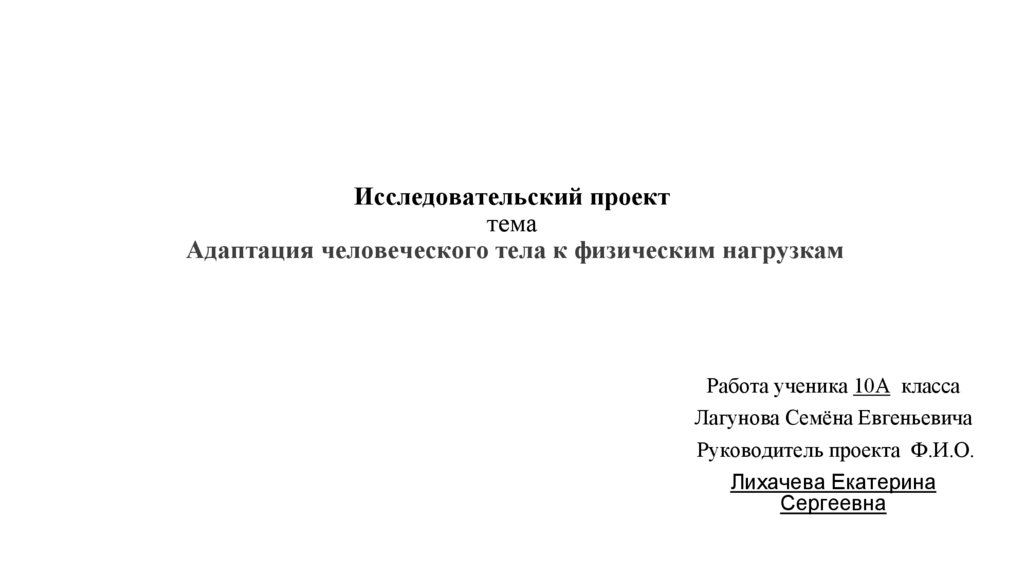 Исследовательский проект
тема
Адаптация человеческого тела к физическим нагрузкам

Работа ученика 10А класса
Лагунова Семёна Евгеньевича
Руководитель проекта Ф.И.О.
Лихачева Екатерина Сергеевна